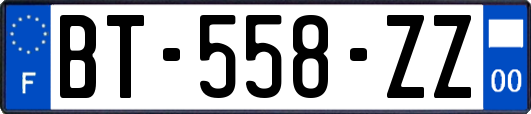 F
BT-558-ZZ
00